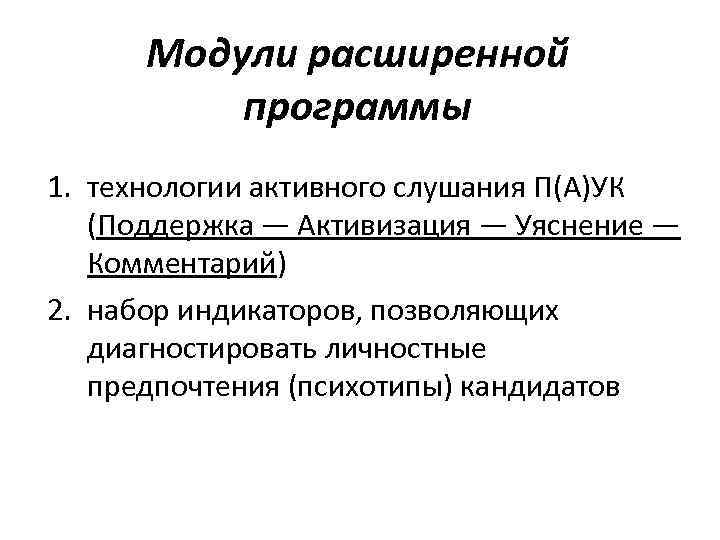 Модули расширенной программы

1. технологии активного слушания П(А)УК (Поддержка — Активизация — Уяснение — Комментарий)
2. набор индикаторов, позволяющих диагностировать личностные предпочтения (психотипы) кандидатов